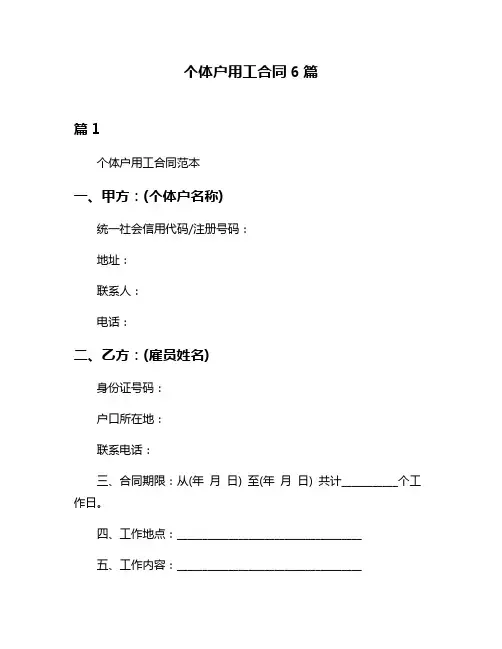 个体户用工合同 6 篇

篇 1

个体户用工合同范本

一、甲方：(个体户名称)

统一社会信用代码/注册号码：

地址：

联系人：

电话：

二、乙方：(雇员姓名)

身份证号码：

户口所在地：

联系电话：

三、合同期限：从(年 月 日) 至(年 月 日) 共计__________个工作日。

四、工作地点：________________________________

五、工作内容：________________________________